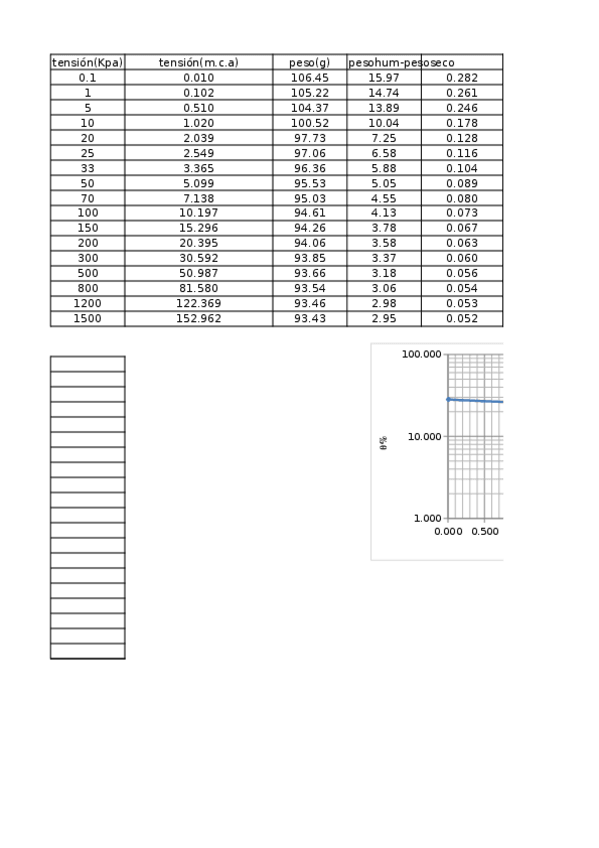 | tensión(Kpa) | tensión(m.c.a) | peso(g) | pesohum-pesoseco | |
|---|---|---|---|---|
| 0.1 | 0.010 | 106.45 | 15.97 | 0.282 |
| 1 | 0.102 | 105.22 | 14.74 | 0.261 |
| 5 | 0.510 | 104.37 | 13.89 | 0.246 |
| 10 | 1.020 | 100.52 | 10.04 | 0.178 |
| 20 | 2.039 | 97.73 | 7.25 | 0.128 |
| 25 | 2.549 | 97.06 | 6.58 | 0.116 |
| 33 | 3.365 | 96.36 | 5.88 | 0.104 |
| 50 | 5.099 | 95.53 | 5.05 | 0.089 |
| 70 | 7.138 | 95.03 | 4.55 | 0.080 |
| 100 | 10.197 | 94.61 | 4.13 | 0.073 |
| 150 | 15.296 | 94.26 | 3.78 | 0.067 |
| 200 | 20.395 | 94.06 | 3.58 | 0.063 |
| 300 | 30.592 | 93.85 | 3.37 | 0.060 |
| 500 | 50.987 | 93.66 | 3.18 | 0.056 |
| 800 | 81.580 | 93.54 | 3.06 | 0.054 |
| 1200 | 122.369 | 93.46 | 2.98 | 0.053 |
| 1500 | 152.962 | 93.43 | 2.95 | 0.052 |

100.000
10.000
1.000
θ%
0.000 0.500